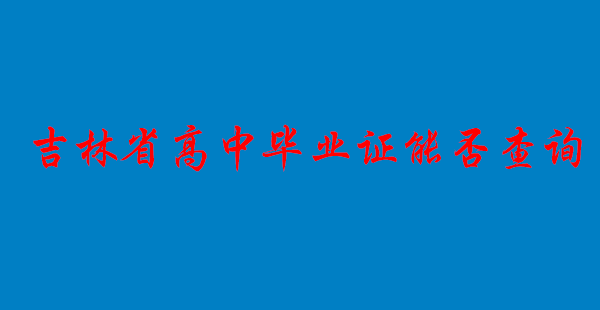 吉林省高中毕业证能否查询